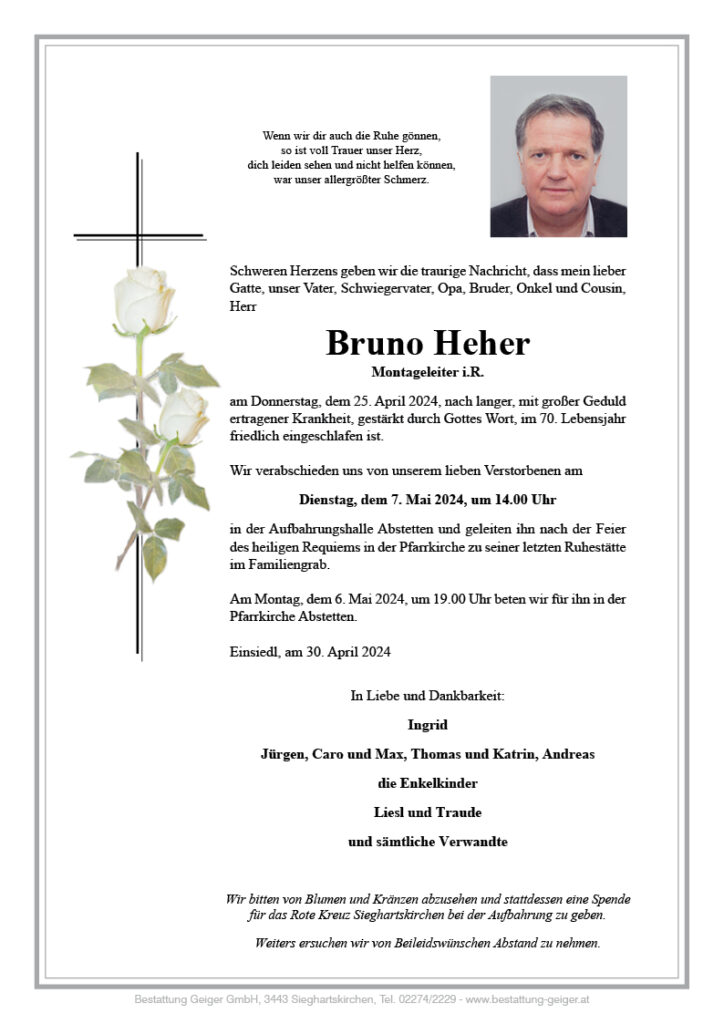 Wenn wir dir auch die Ruhe gönnen,
so ist voll Trauer unser Herz,
dich leiden sehen und nicht helfen können,
war unser allergrößter Schmerz.

Schweren Herzens geben wir die traurige Nachricht, dass mein lieber Gatte, unser Vater, Schwiegervater, Opa, Bruder, Onkel und Cousin, Herr

Bruno Heher

Montageleiter i.R.

am Donnerstag, dem 25. April 2024, nach langer, mit großer Geduld ertragener Krankheit, gestärkt durch Gottes Wort, im 70. Lebensjahr friedlich eingeschlafen ist.

Wir verabschieden uns von unserem lieben Verstorbenen am

Dienstag, dem 7. Mai 2024, um 14.00 Uhr

in der Aufbahrungshalle Abstetten und geleiten ihn nach der Feier des heiligen Requiems in der Pfarrkirche zu seiner letzten Ruhestätte im Familiengrab.

Am Montag, dem 6. Mai 2024, um 19.00 Uhr beten wir für ihn in der Pfarrkirche Abstetten.

Einsiedl, am 30. April 2024

In Liebe und Dankbarkeit:

Ingrid

Jürgen, Caro und Max, Thomas und Katrin, Andreas

die Enkelkinder

Liesl und Traude

und sämtliche Verwandte

Wir bitten von Blumen und Kränzen abzusehen und stattdessen eine Spende für das Rote Kreuz Sieghartskirchen bei der Aufbahrung zu geben.

Weiters ersuchen wir von Beileidswünschen Abstand zu nehmen.

Bestattung Geiger GmbH, 3443 Sieghartskirchen, Tel. 02274/2229 - www.bestattung-geiger.at